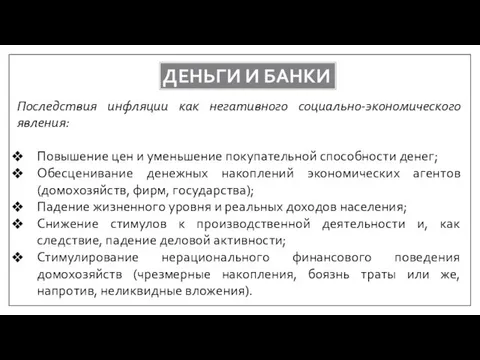 ДЕНЬГИ И БАНКИ

Последствия инфляции как негативного социально-экономического явления:

❖ Повышение цен и уменьшение покупательной способности денег;
❖ Обесценивание денежных накоплений экономических агентов (домохозяйств, фирм, государства);
❖ Падение жизненного уровня и реальных доходов населения;
❖ Снижение стимулов к производственной деятельности и, как следствие, падение деловой активности;
❖ Стимулирование нерационального финансового поведения домохозяйств (чрезмерные накопления, боязнь траты или же, напротив, неликвидные вложения).